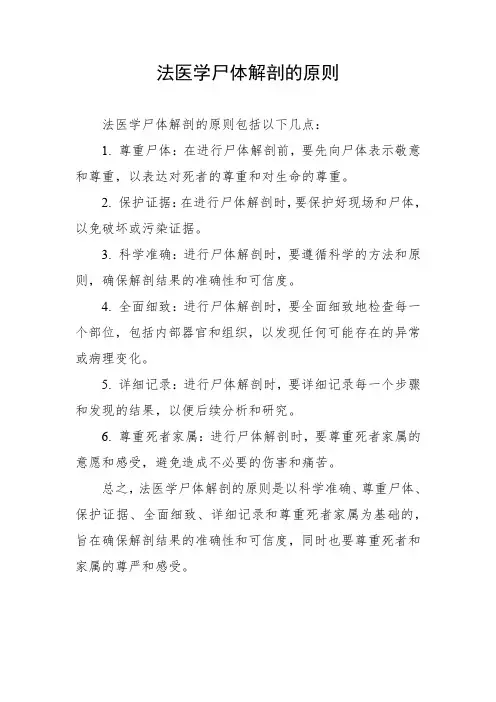 法医学尸体解剖的原则

法医学尸体解剖的原则包括以下几点：

1. 尊重尸体：在进行尸体解剖前，要先向尸体表示敬意和尊重，以表达对死者的尊重和对生命的尊重。

2. 保护证据：在进行尸体解剖时，要保护好现场和尸体，以免破坏或污染证据。

3. 科学准确：进行尸体解剖时，要遵循科学的方法和原则，确保解剖结果的准确性和可信度。

4. 全面细致：进行尸体解剖时，要全面细致地检查每一个部位，包括内部器官和组织，以发现任何可能存在的异常或病理变化。

5. 详细记录：进行尸体解剖时，要详细记录每一个步骤和发现的结果，以便后续分析和研究。

6. 尊重死者家属：进行尸体解剖时，要尊重死者家属的意愿和感受，避免造成不必要的伤害和痛苦。

总之，法医学尸体解剖的原则是以科学准确、尊重尸体、保护证据、全面细致、详细记录和尊重死者家属为基础的，旨在确保解剖结果的准确性和可信度，同时也要尊重死者和家属的尊严和感受。